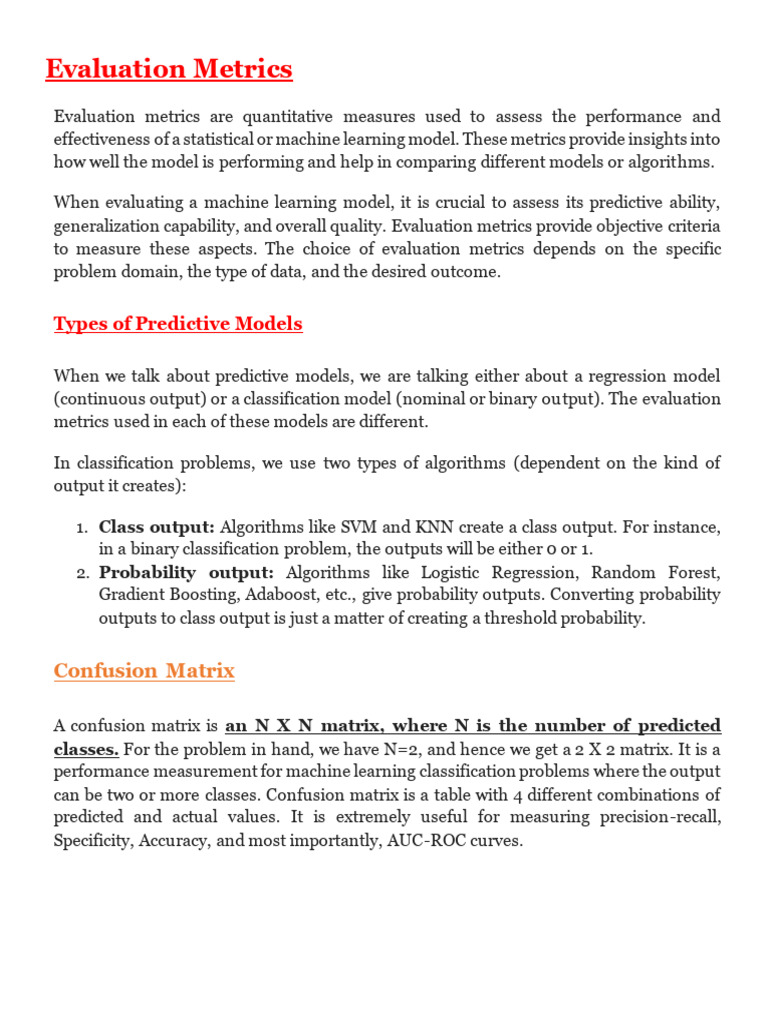 Evaluation Metrics

Evaluation metrics are quantitative measures used to assess the performance and effectiveness of a statistical or machine learning model. These metrics provide insights into how well the model is performing and help in comparing different models or algorithms.

When evaluating a machine learning model, it is crucial to assess its predictive ability, generalization capability, and overall quality. Evaluation metrics provide objective criteria to measure these aspects. The choice of evaluation metrics depends on the specific problem domain, the type of data, and the desired outcome.

Types of Predictive Models

When we talk about predictive models, we are talking either about a regression model (continuous output) or a classification model (nominal or binary output). The evaluation metrics used in each of these models are different.

In classification problems, we use two types of algorithms (dependent on the kind of output it creates):

1. Class output: Algorithms like SVM and KNN create a class output. For instance, in a binary classification problem, the outputs will be either 0 or 1.
2. Probability output: Algorithms like Logistic Regression, Random Forest, Gradient Boosting, Adaboost, etc., give probability outputs. Converting probability outputs to class output is just a matter of creating a threshold probability.

Confusion Matrix

A confusion matrix is an N X N matrix, where N is the number of predicted classes. For the problem in hand, we have N=2, and hence we get a 2 X 2 matrix. It is a performance measurement for machine learning classification problems where the output can be two or more classes. Confusion matrix is a table with 4 different combinations of predicted and actual values. It is extremely useful for measuring precision-recall, Specificity, Accuracy, and most importantly, AUC-ROC curves.